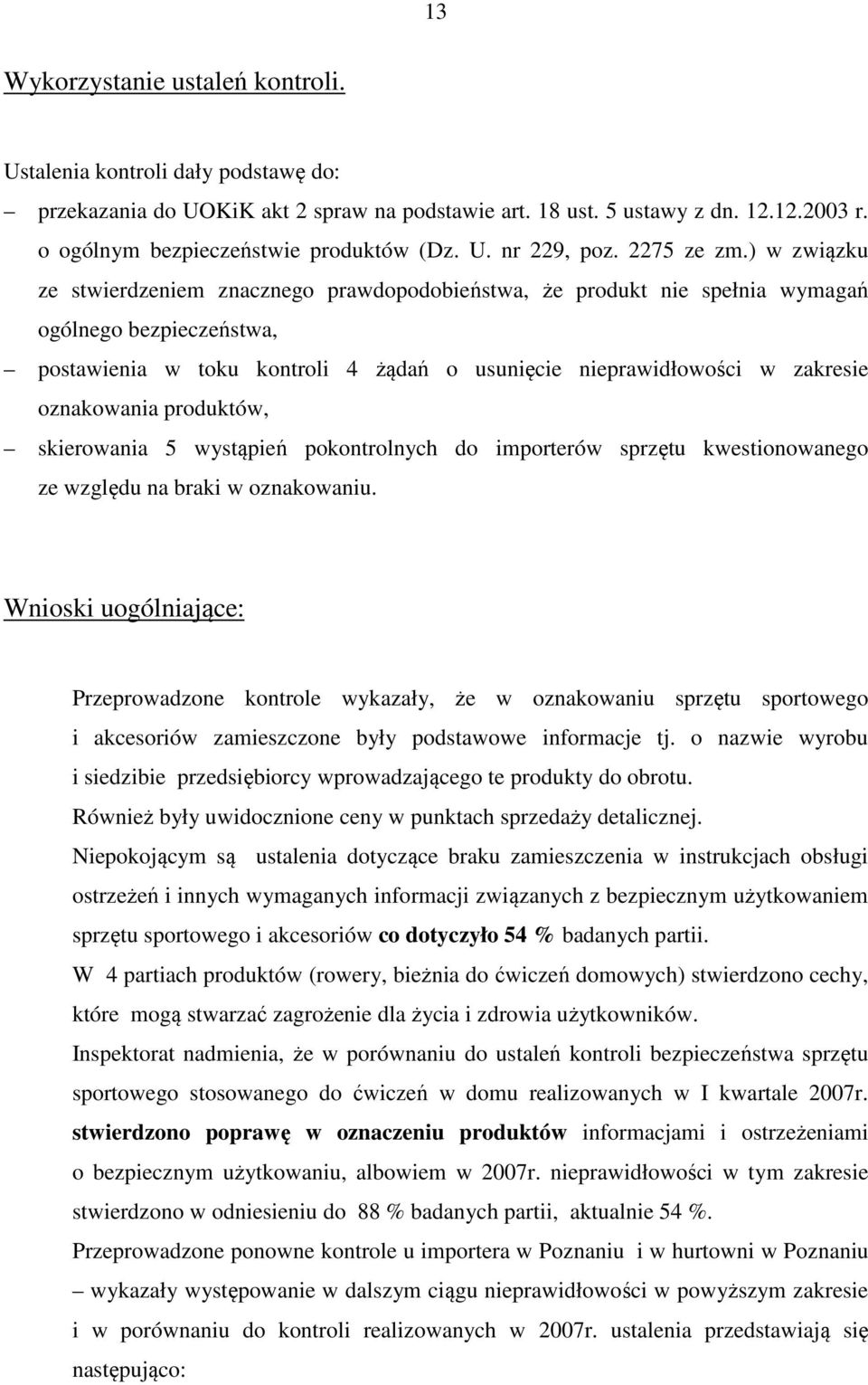 13

Wykorzystanie ustaleń kontroli.

Ustalenia kontroli dały podstawę do:

– przekazania do UOKiK akt 2 spraw na podstawie art. 18 ust. 5 ustawy z dn. 12.12.2003 r. o ogólnym bezpieczeństwie produktów (Dz. U. nr 229, poz. 2275 ze zm.) w związku ze stwierdzeniem znacznego prawdopodobieństwa, że produkt nie spełnia wymagań ogólnego bezpieczeństwa,

– postawienia w toku kontroli 4 żądań o usunięcie nieprawidłowości w zakresie oznakowania produktów,

– skierowania 5 wystąpień pokontrolnych do importerów sprzętu kwestionowanego ze względu na braki w oznakowaniu.

Wnioski uogólniające:

Przeprowadzone kontrole wykazały, że w oznakowaniu sprzętu sportowego i akcesoriów zamieszczone były podstawowe informacje tj. o nazwie wyrobu i siedzibie przedsiębiorcy wprowadzającego te produkty do obrotu.
Również były uwidocznione ceny w punktach sprzedaży detalicznej.
Niepokojącym są ustalenia dotyczące braku zamieszczenia w instrukcjach obsługi ostrzeżeń i innych wymaganych informacji związanych z bezpiecznym użytkowaniem sprzętu sportowego i akcesoriów co dotyczyło 54 % badanych partii.
W 4 partiach produktów (rowery, bieżnia do ćwiczeń domowych) stwierdzono cechy, które mogą stwarzać zagrożenie dla życia i zdrowia użytkowników.
Inspektorat nadmienia, że w porównaniu do ustaleń kontroli bezpieczeństwa sprzętu sportowego stosowanego do ćwiczeń w domu realizowanych w I kwartale 2007r. stwierdzono poprawę w oznaczeniu produktów informacjami i ostrzeżeniami o bezpiecznym użytkowaniu, albowiem w 2007r. nieprawidłowości w tym zakresie stwierdzono w odniesieniu do 88 % badanych partii, aktualnie 54 %.
Przeprowadzone ponowne kontrole u importera w Poznaniu i w hurtowni w Poznaniu – wykazały występowanie w dalszym ciągu nieprawidłowości w powyższym zakresie i w porównaniu do kontroli realizowanych w 2007r. ustalenia przedstawiają się następująco: